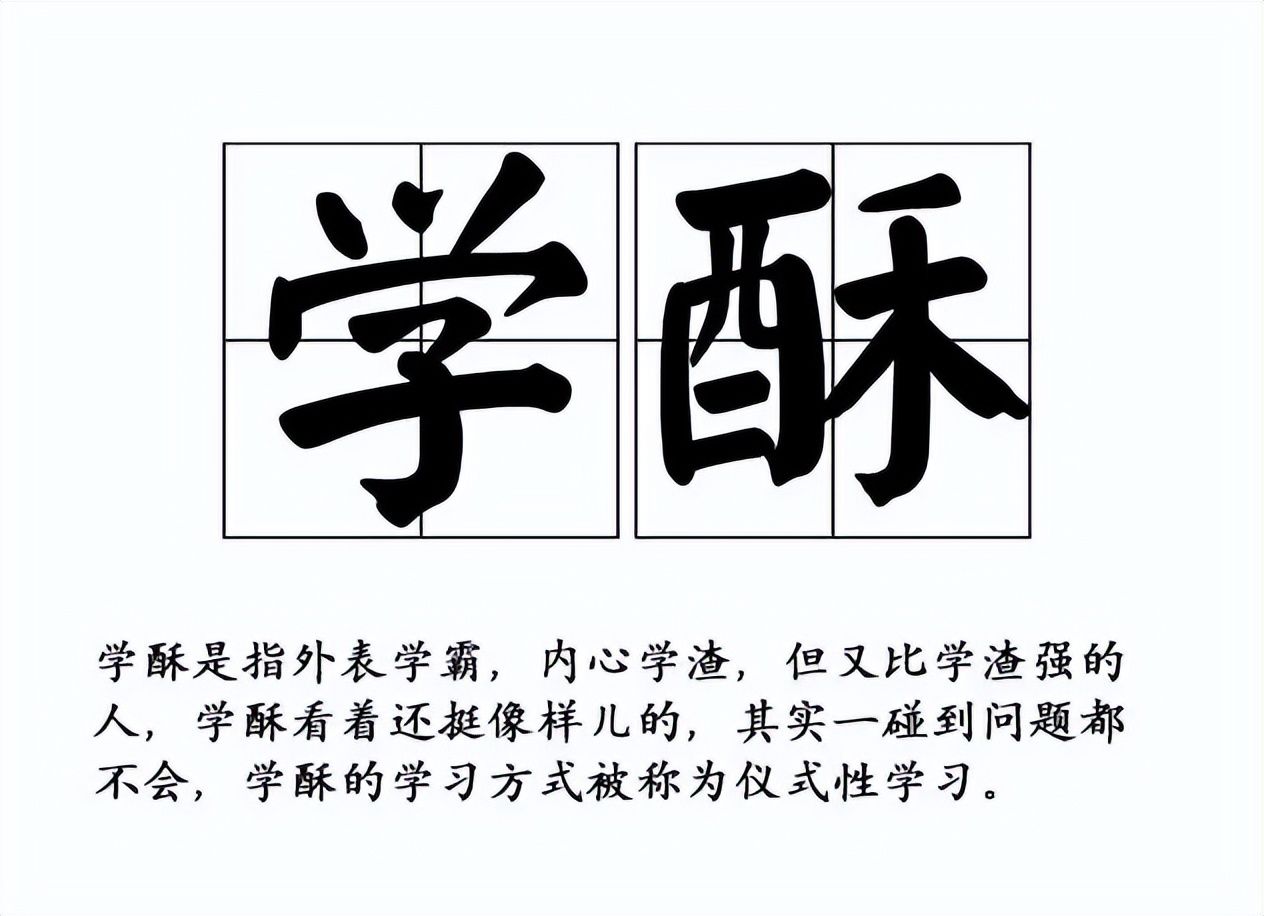 学酥

学酥是指外表学霸，内心学渣，但又比学渣强的人，学酥看着还挺像样儿的，其实一碰到问题都不会，学酥的学习方式被称为仪式性学习。